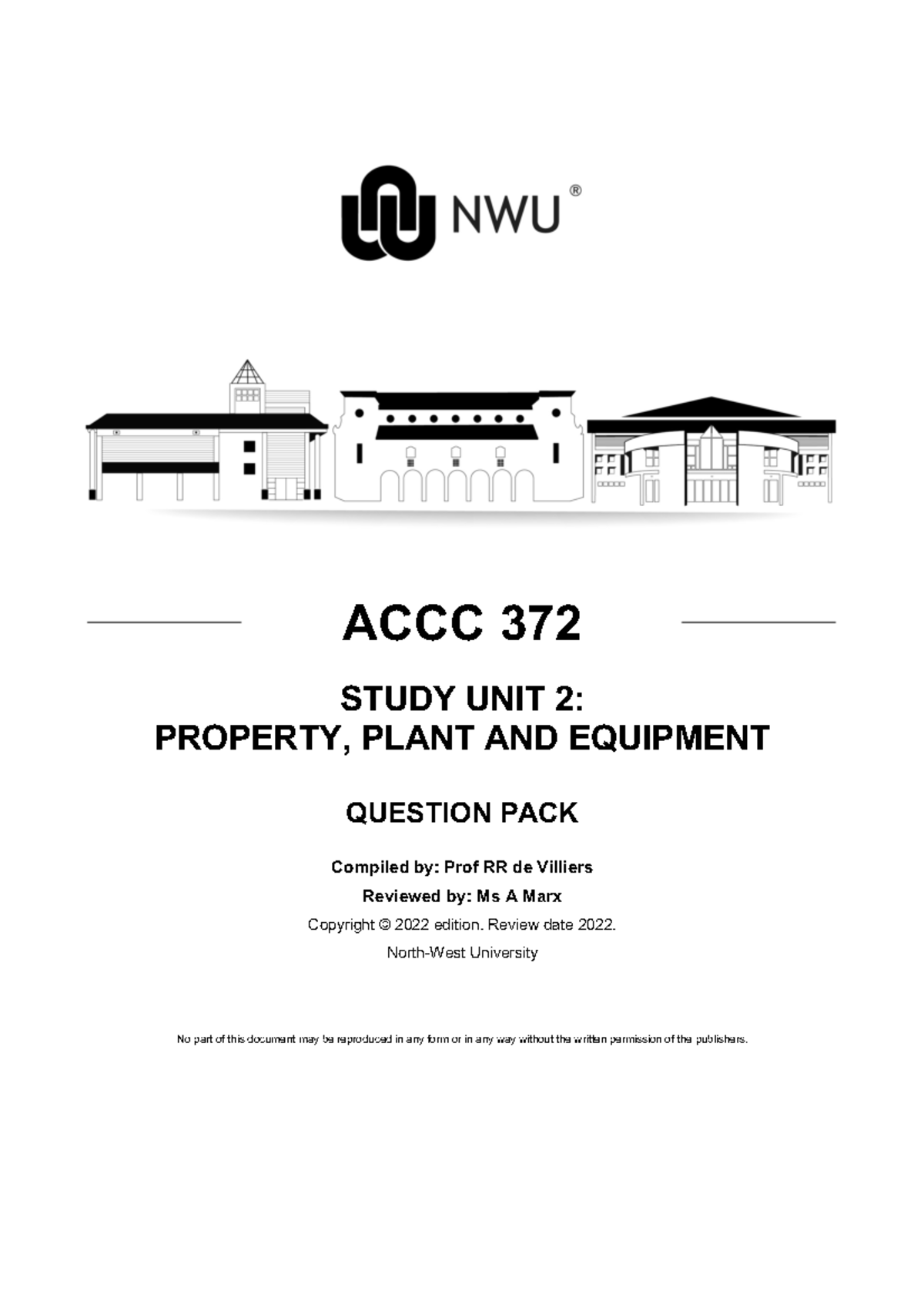 NWU®

ACCC 372

STUDY UNIT 2:
PROPERTY, PLANT AND EQUIPMENT

QUESTION PACK

Compiled by: Prof RR de Villiers

Reviewed by: Ms A Marx

Copyright © 2022 edition. Review date 2022.

North-West University

No part of this document may be reproduced in any form or in any way without the written permission of the publishers.